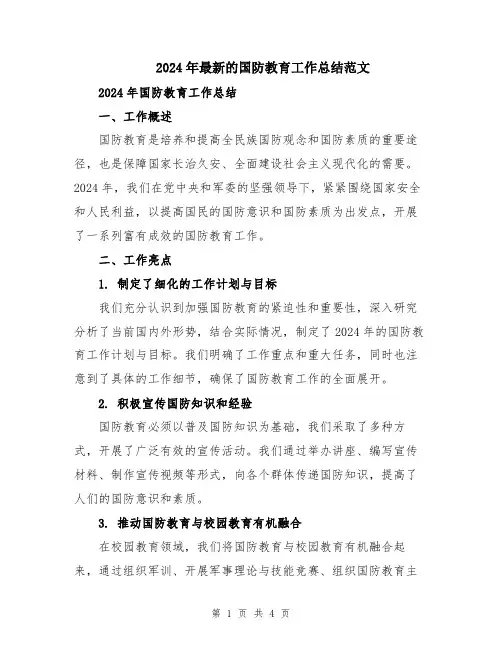 2024年最新的国防教育工作总结范文

2024年国防教育工作总结

一、工作概述

国防教育是培养和提高全民族国防观念和国防素质的重要途径，也是保障国家长治久安、全面建设社会主义现代化的需要。2024年，我们在党中央和军委的坚强领导下，紧紧围绕国家安全和人民利益，以提高国民的国防意识和国防素质为出发点，开展了一系列富有成效的国防教育工作。

二、工作亮点

1. 制定了细化的工作计划与目标

我们充分认识到加强国防教育的紧迫性和重要性，深入研究分析了当前国内外形势，结合实际情况，制定了2024年的国防教育工作计划与目标。我们明确了工作重点和重大任务，同时也注意到了具体的工作细节，确保了国防教育工作的全面展开。

2. 积极宣传国防知识和经验

国防教育必须以普及国防知识为基础，我们采取了多种方式，开展了广泛有效的宣传活动。我们通过举办讲座、编写宣传材料、制作宣传视频等形式，向各个群体传递国防知识，提高了人们的国防意识和素质。

3. 推动国防教育与校园教育有机融合

在校园教育领域，我们将国防教育与校园教育有机融合起来，通过组织军训、开展军事理论与技能竞赛、组织国防教育主

第 1 页 共 4 页